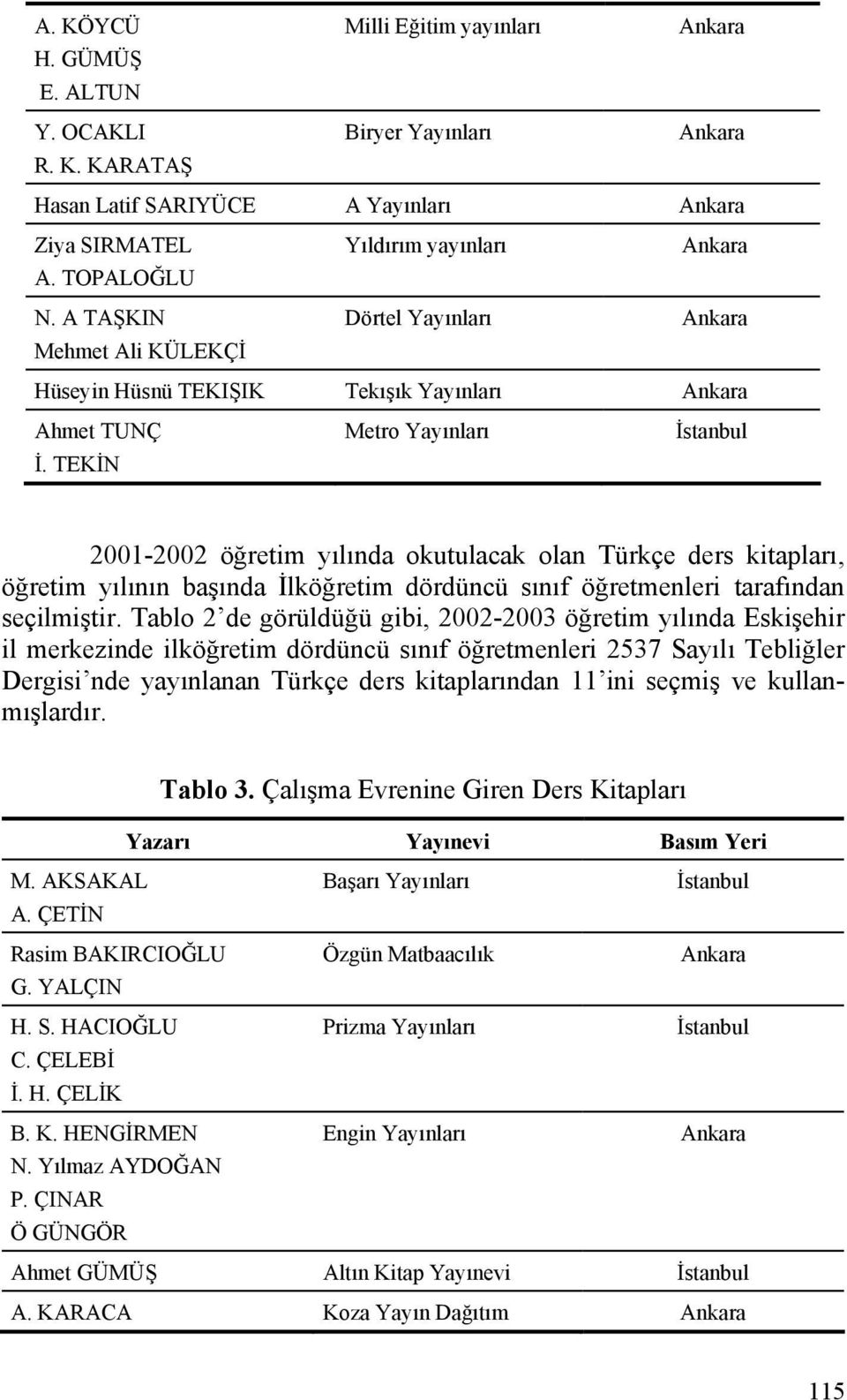 | | | |
|---|---|---|
| A. KÖYCÜ H. GÜMÜŞ E. ALTUN | Milli Eğitim yayınları | Ankara |
| Y. OCAKLI R. K. KARATAŞ | Biryer Yayınları | Ankara |
| Hasan Latif SARIYÜCE | A Yayınları | Ankara |
| Ziya SIRMATEL A. TOPALOĞLU | Yıldırım yayınları | Ankara |
| N. A TAŞKIN Mehmet Ali KÜLEKÇİ | Dörtel Yayınları | Ankara |
| Hüseyin Hüsnü TEKIŞIK | Tekışık Yayınları | Ankara |
| Ahmet TUNÇ İ. TEKİN | Metro Yayınları | İstanbul |

2001-2002 öğretim yılında okutulacak olan Türkçe ders kitapları, öğretim yılının başında İlköğretim dördüncü sınıf öğretmenleri tarafından seçilmiştir. Tablo 2'de görüldüğü gibi, 2002-2003 öğretim yılında Eskişehir il merkezinde ilköğretim dördüncü sınıf öğretmenleri 2537 Sayılı Tebliğler Dergisi'nde yayınlanan Türkçe ders kitaplarından 11'ini seçmiş ve kullanmışlardır.

Tablo 3. Çalışma Evrenine Giren Ders Kitapları

| Yazarı | Yayınevi | Basım Yeri |
|---|---|---|
| M. AKSAKAL A. ÇETİN | Başarı Yayınları | İstanbul |
| Rasim BAKIRCIOĞLU G. YALÇIN | Özgün Matbaacılık | Ankara |
| H. S. HACIOĞLU C. ÇELEBİ İ. H. ÇELİK | Prizma Yayınları | İstanbul |
| B. K. HENGİRMEN N. Yılmaz AYDOĞAN P. ÇINAR Ö GÜNGÖR | Engin Yayınları | Ankara |
| Ahmet GÜMÜŞ | Altın Kitap Yayınevi | İstanbul |
| A. KARACA | Koza Yayın Dağıtım | Ankara |

115